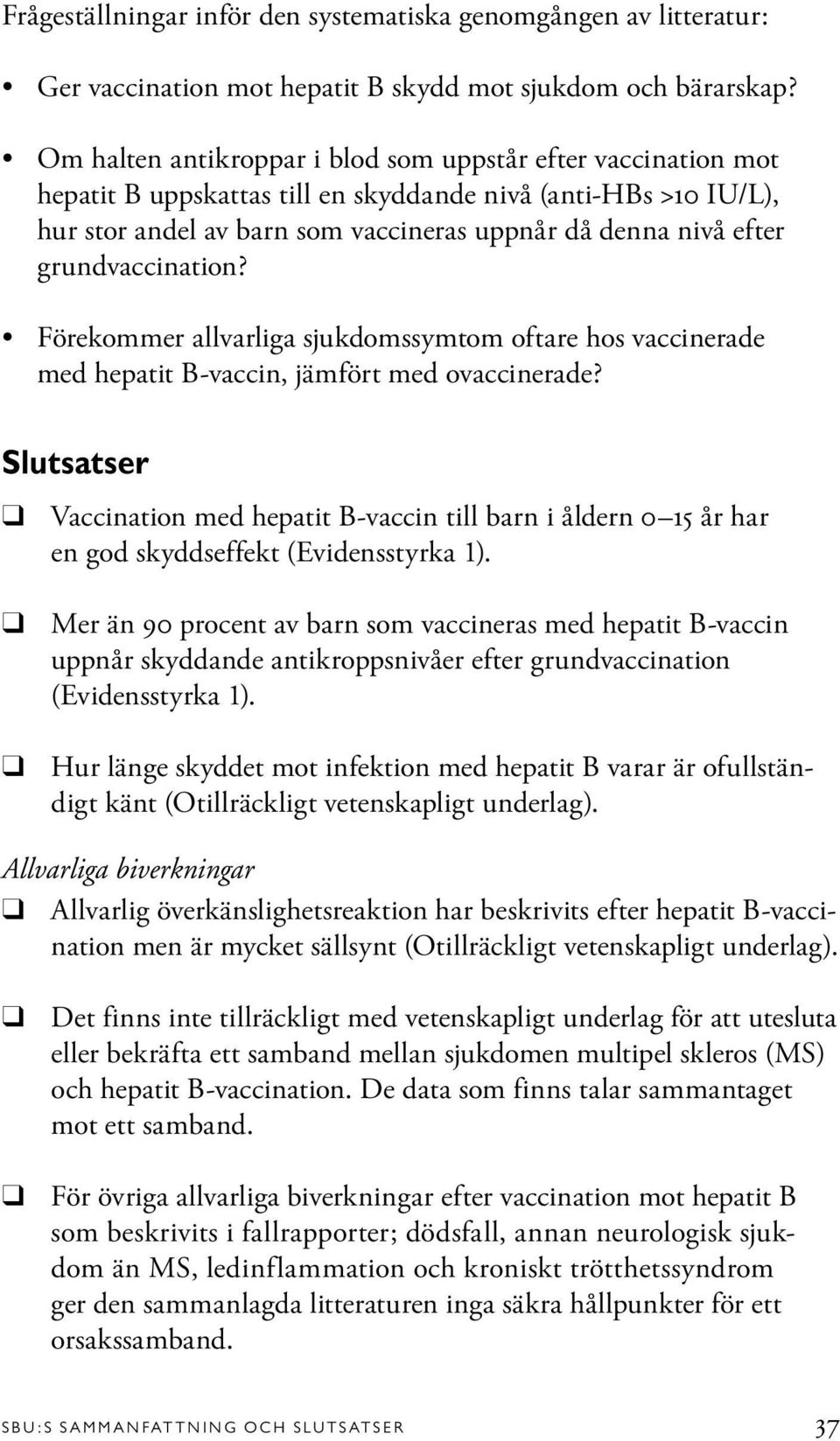 Frågeställningar inför den systematiska genomgången av litteratur:

• Ger vaccination mot hepatit B skydd mot sjukdom och bärarskap?

• Om halten antikroppar i blod som uppstår efter vaccination mot hepatit B uppskattas till en skyddande nivå (anti-HBs >10 IU/L), hur stor andel av barn som vaccineras uppnår då denna nivå efter grundvaccination?

• Förekommer allvarliga sjukdomssymtom oftare hos vaccinerade med hepatit B-vaccin, jämfört med ovaccinerade?

Slutsatser

❑ Vaccination med hepatit B-vaccin till barn i åldern 0–15 år har en god skyddseffekt (Evidensstyrka 1).

❑ Mer än 90 procent av barn som vaccineras med hepatit B-vaccin uppnår skyddande antikroppsnivåer efter grundvaccination (Evidensstyrka 1).

❑ Hur länge skyddet mot infektion med hepatit B varar är ofullständigt känt (Otillräckligt vetenskapligt underlag).

Allvarliga biverkningar

❑ Allvarlig överkänslighetsreaktion har beskrivits efter hepatit B-vaccination men är mycket sällsynt (Otillräckligt vetenskapligt underlag).

❑ Det finns inte tillräckligt med vetenskapligt underlag för att utesluta eller bekräfta ett samband mellan sjukdomen multipel skleros (MS) och hepatit B-vaccination. De data som finns talar sammantaget mot ett samband.

❑ För övriga allvarliga biverkningar efter vaccination mot hepatit B som beskrivits i fallrapporter; dödsfall, annan neurologisk sjukdom än MS, ledinflammation och kroniskt trötthetssyndrom ger den sammanlagda litteraturen inga säkra hållpunkter för ett orsakssamband.

SBU:S SAMMANFATTNING OCH SLUTSATSER 37